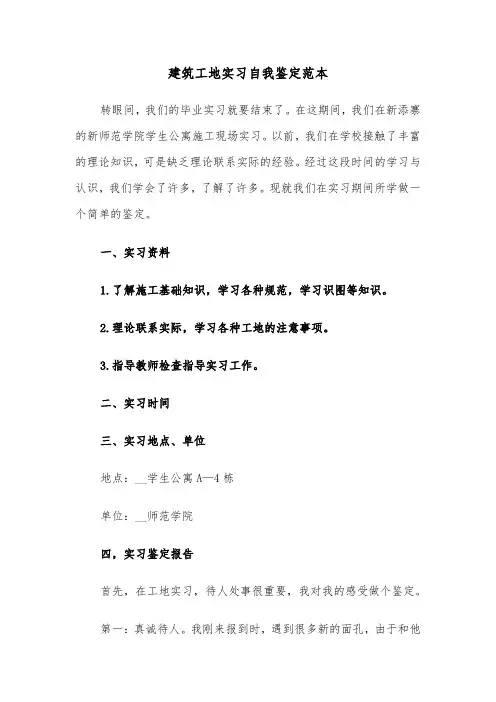 建筑工地实习自我鉴定范本

转眼间，我们的毕业实习就要结束了。在这期间，我们在新添寨的新师范学院学生公寓施工现场实习。以前，我们在学校接触了丰富的理论知识，可是缺乏理论联系实际的经验。经过这段时间的学习与认识，我们学会了许多，了解了许多。现就我们在实习期间所学做一个简单的鉴定。

一、实习资料

1.了解施工基础知识，学习各种规范，学习识图等知识。

2.理论联系实际，学习各种工地的注意事项。

3.指导教师检查指导实习工作。

二、实习时间

三、实习地点、单位

地点：__学生公寓A—4栋

单位：__师范学院

四，实习鉴定报告

首先，在工地实习，待人处事很重要，我对我的感受做个鉴定。

第一：真诚待人。我刚来报到时，遇到很多新的面孔，由于和他